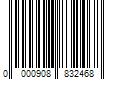 0 000908 832468